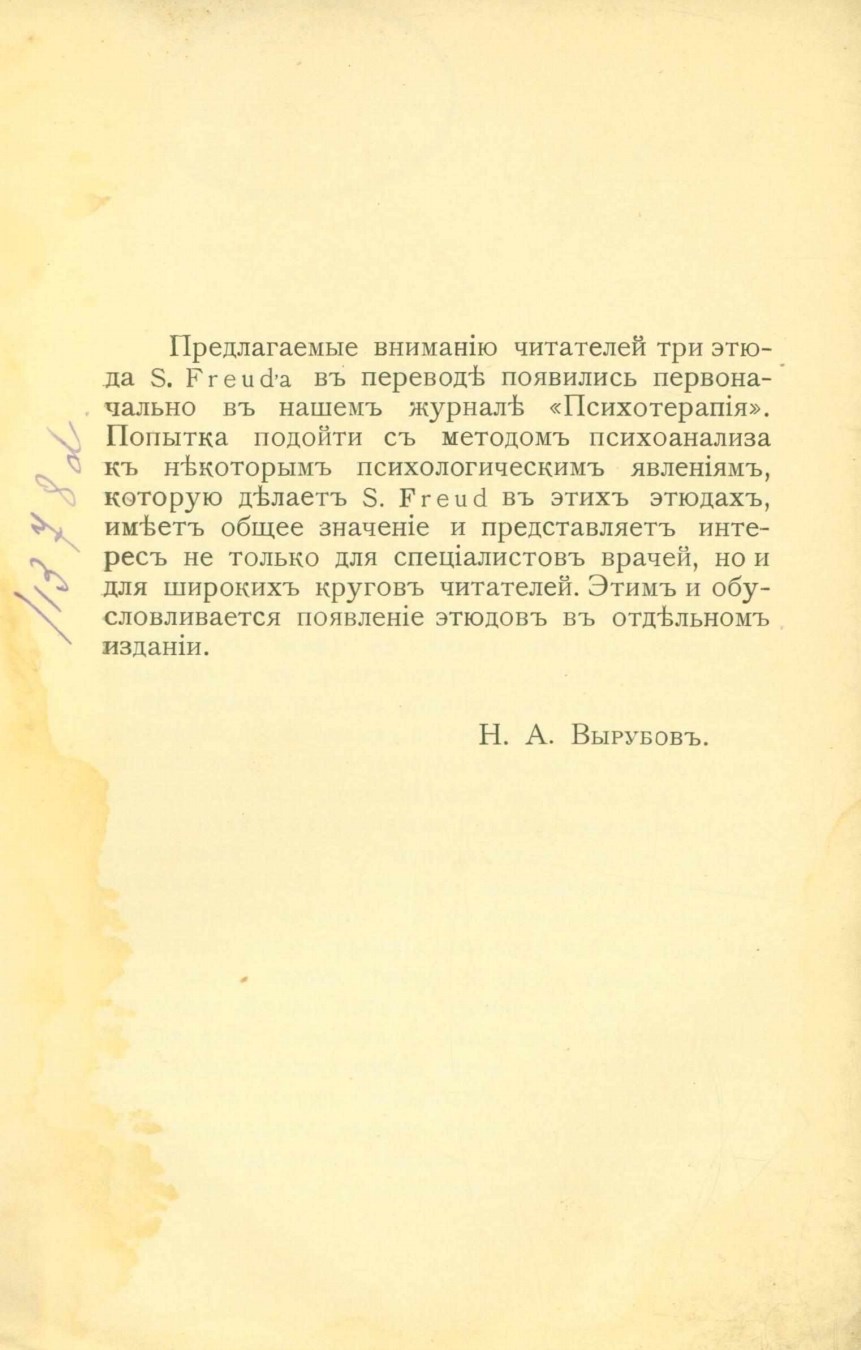 Предлагаемые вниманію читателей три этюда S. Freud'а въ переводѣ появились первоначально въ нашемъ журналѣ «Психотерапія». Попытка подойти съ методомъ психоанализа къ нѣкоторымъ психологическимъ явленіямъ, которую дѣлаетъ S. Freud въ этихъ этюдахъ, имѣетъ общее значеніе и представляетъ интересъ не только для спеціалистовъ врачей, но и для широкихъ круговъ читателей. Этимъ и обусловливается появленіе этюдовъ въ отдѣльномъ изданіи.

Н. А. Вырубовъ.